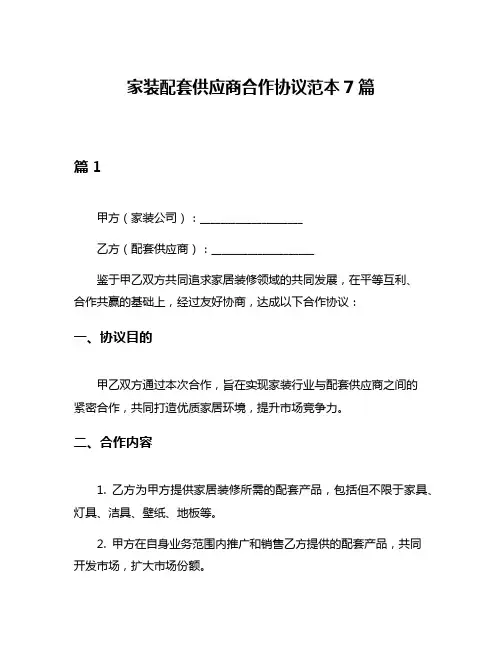 家装配套供应商合作协议范本 7 篇

篇 1

甲方（家装公司）：__________________

乙方（配套供应商）：__________________

鉴于甲乙双方共同追求家居装修领域的共同发展，在平等互利、合作共赢的基础上，经过友好协商，达成以下合作协议：

一、协议目的

甲乙双方通过本次合作，旨在实现家装行业与配套供应商之间的紧密合作，共同打造优质家居环境，提升市场竞争力。

二、合作内容

1. 乙方为甲方提供家居装修所需的配套产品，包括但不限于家具、灯具、洁具、壁纸、地板等。

2. 甲方在自身业务范围内推广和销售乙方提供的配套产品，共同开发市场，扩大市场份额。